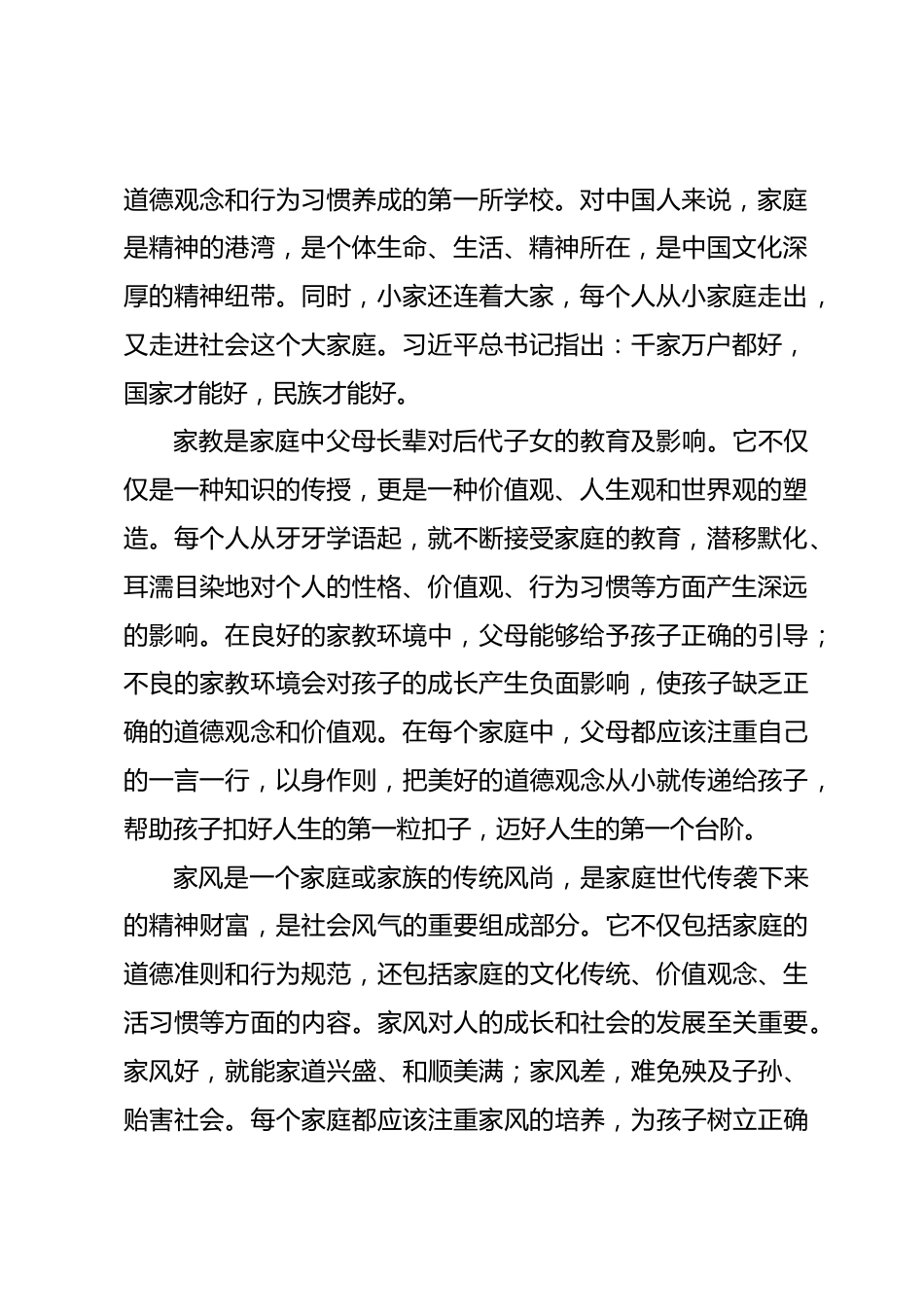 道德观念和行为习惯养成的第一所学校。对中国人来说，家庭是精神的港湾，是个体生命、生活、精神所在，是中国文化深厚的精神纽带。同时，小家还连着大家，每个人从小家庭走出，又走进社会这个大家庭。习近平总书记指出：千家万户都好，国家才能好，民族才能好。

家教是家庭中父母长辈对后代子女的教育及影响。它不仅仅是一种知识的传授，更是一种价值观、人生观和世界观的塑造。每个人从牙牙学语起，就不断接受家庭的教育，潜移默化、耳濡目染地对个人的性格、价值观、行为习惯等方面产生深远的影响。在良好的家教环境中，父母能够给予孩子正确的引导；不良的家教环境会对孩子的成长产生负面影响，使孩子缺乏正确的道德观念和价值观。在每个家庭中，父母都应该注重自己的一言一行，以身作则，把美好的道德观念从小就传递给孩子，帮助孩子扣好人生的第一粒扣子，迈好人生的第一个台阶。

家风是一个家庭或家族的传统风尚，是家庭世代传袭下来的精神财富，是社会风气的重要组成部分。它不仅包括家庭的道德准则和行为规范，还包括家庭的文化传统、价值观念、生活习惯等方面的内容。家风对人的成长和社会的发展至关重要。家风好，就能家道兴盛、和顺美满；家风差，难免殃及子孙、贻害社会。每个家庭都应该注重家风的培养，为孩子树立正确